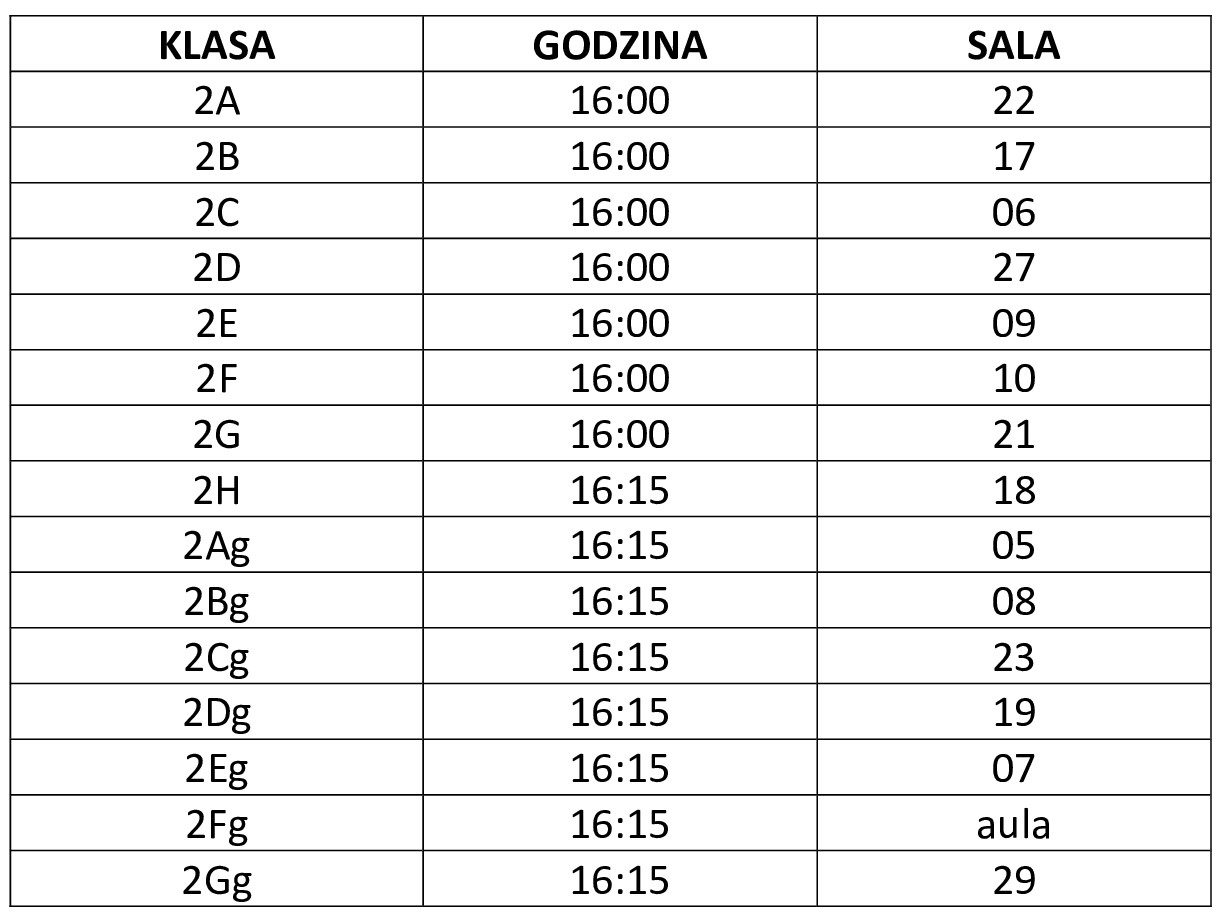 | KLASA | GODZINA | SALA |
|---|---|---|
| 2A | 16:00 | 22 |
| 2B | 16:00 | 17 |
| 2C | 16:00 | 06 |
| 2D | 16:00 | 27 |
| 2E | 16:00 | 09 |
| 2F | 16:00 | 10 |
| 2G | 16:00 | 21 |
| 2H | 16:15 | 18 |
| 2Ag | 16:15 | 05 |
| 2Bg | 16:15 | 08 |
| 2Cg | 16:15 | 23 |
| 2Dg | 16:15 | 19 |
| 2Eg | 16:15 | 07 |
| 2Fg | 16:15 | aula |
| 2Gg | 16:15 | 29 |